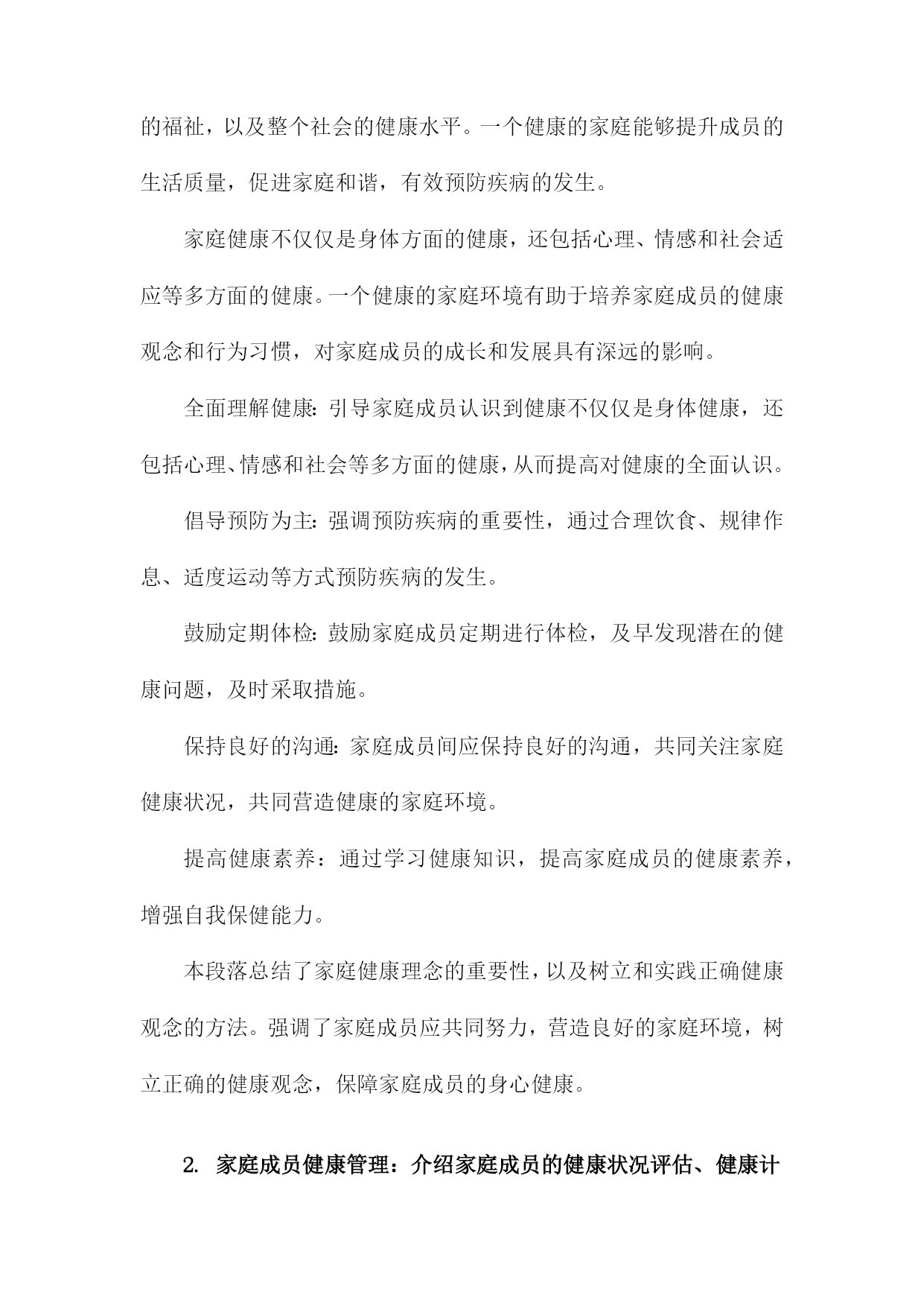 的福祉，以及整个社会的健康水平。一个健康的家庭能够提升成员的生活质量，促进家庭和谐，有效预防疾病的发生。

家庭健康不仅仅是身体方面的健康，还包括心理、情感和社会适应等多方面的健康。一个健康的家庭环境有助于培养家庭成员的健康观念和行为习惯，对家庭成员的成长和发展具有深远的影响。

全面理解健康：引导家庭成员认识到健康不仅仅是身体健康，还包括心理、情感和社会等多方面的健康，从而提高对健康的全面认识。

倡导预防为主：强调预防疾病的重要性，通过合理饮食、规律作息、适度运动等方式预防疾病的发生。

鼓励定期体检：鼓励家庭成员定期进行体检，及早发现潜在的健康问题，及时采取措施。

保持良好的沟通：家庭成员间应保持良好的沟通，共同关注家庭健康状况，共同营造健康的家庭环境。

提高健康素养：通过学习健康知识，提高家庭成员的健康素养，增强自我保健能力。

本段落总结了家庭健康理念的重要性，以及树立和实践正确健康观念的方法。强调了家庭成员应共同努力，营造良好的家庭环境，树立正确的健康观念，保障家庭成员的身心健康。

2. 家庭成员健康管理：介绍家庭成员的健康状况评估、健康计